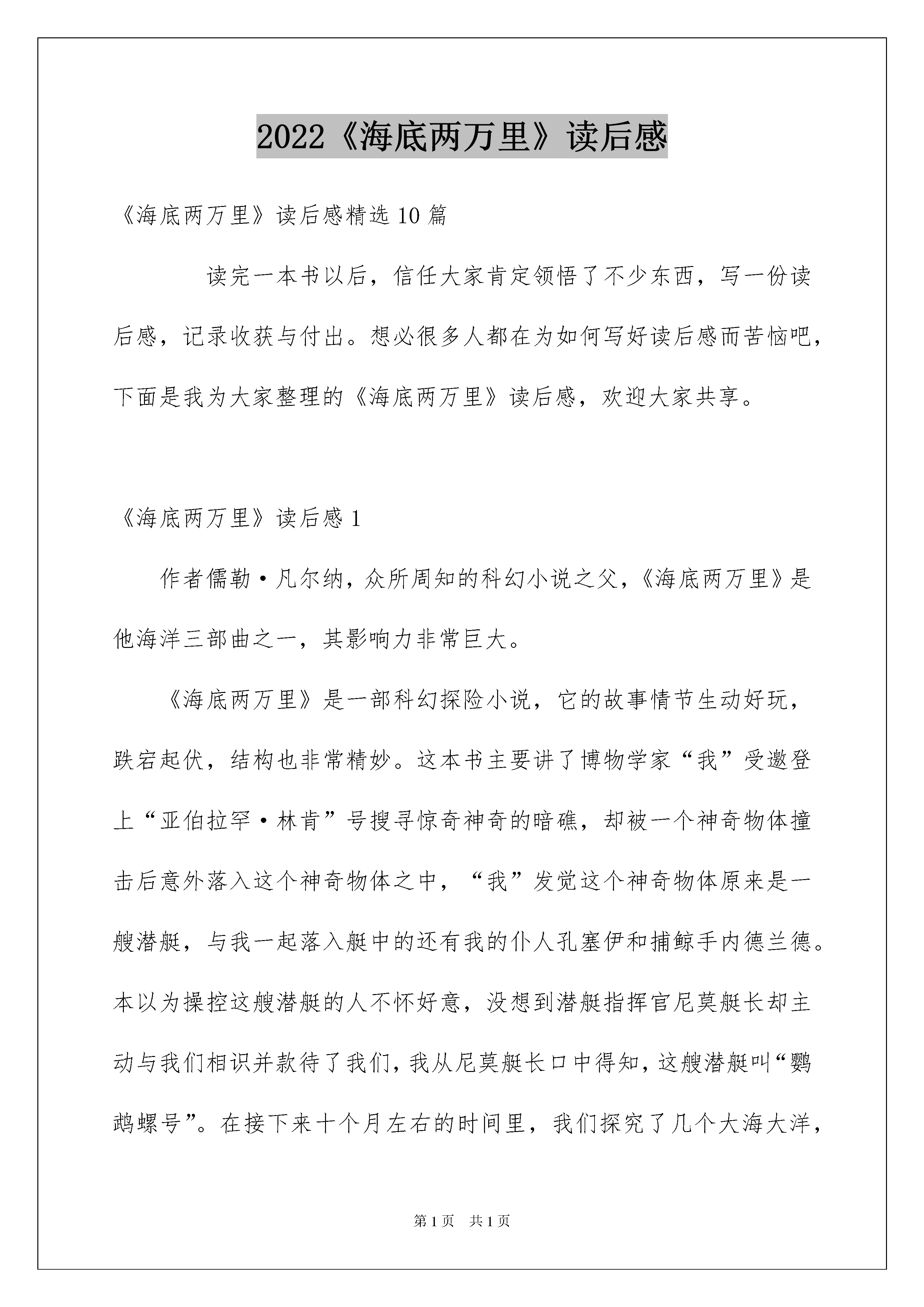 2022《海底两万里》读后感

《海底两万里》读后感精选10篇

读完一本书以后，信任大家肯定领悟了不少东西，写一份读后感，记录收获与付出。想必很多人都在为如何写好读后感而苦恼吧，下面是我为大家整理的《海底两万里》读后感，欢迎大家共享。

《海底两万里》读后感1

作者儒勒·凡尔纳，众所周知的科幻小说之父，《海底两万里》是他海洋三部曲之一，其影响力非常巨大。

《海底两万里》是一部科幻探险小说，它的故事情节生动好玩，跌宕起伏，结构也非常精妙。这本书主要讲了博物学家“我”受邀登上“亚伯拉罕·林肯”号搜寻惊奇神奇的暗礁，却被一个神奇物体撞击后意外落入这个神奇物体之中，“我”发觉这个神奇物体原来是一艘潜艇，与我一起落入艇中的还有我的仆人孔塞伊和捕鲸手内德兰德。本以为操控这艘潜艇的人不怀好意，没想到潜艇指挥官尼莫艇长却主动与我们相识并款待了我们，我从尼莫艇长口中得知，这艘潜艇叫“鹦鹉螺号”。在接下来十个月左右的时间里，我们探究了几个大海大洋，

第1页 共1页